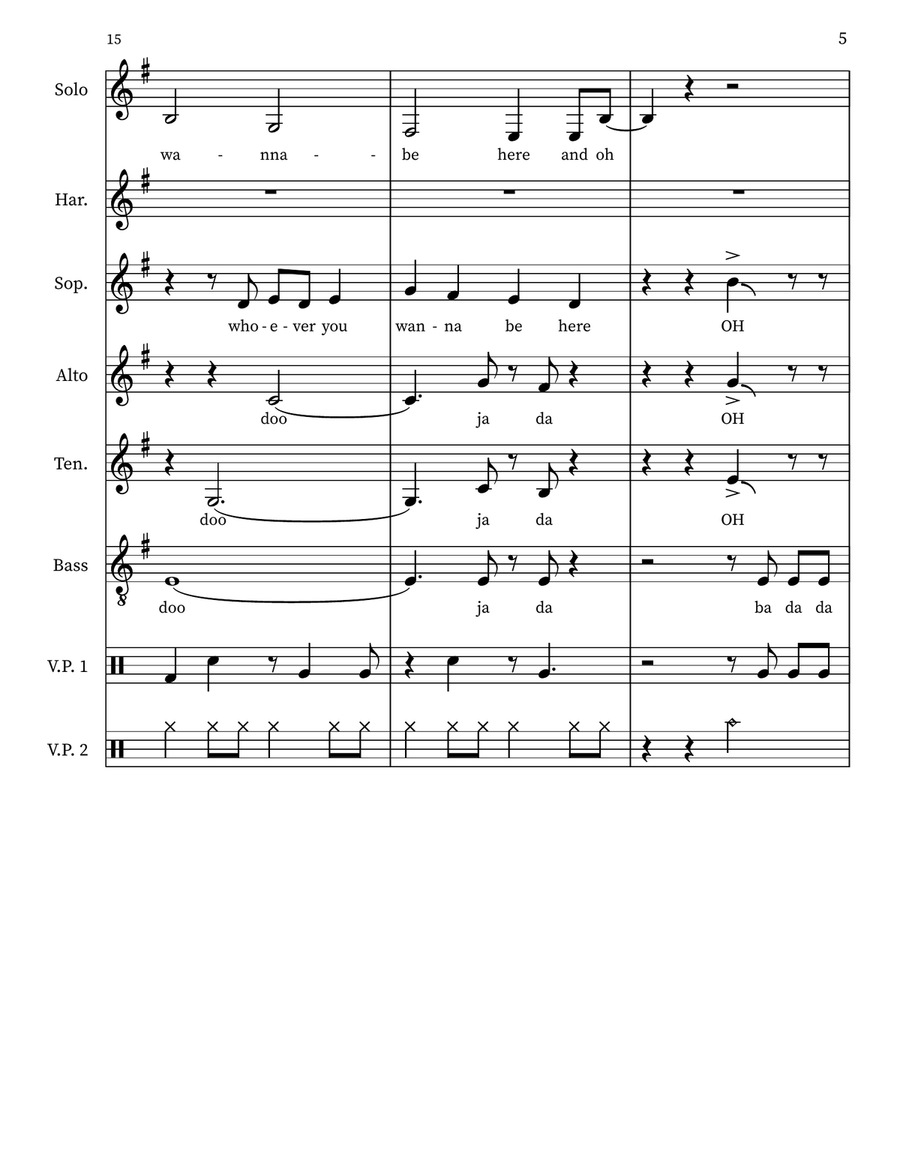 15

5

Solo

wa - nna - be here and oh

Har.

Sop.

who - e - ver you wan - na be here OH

Alto

doo ja da OH

Ten.

doo ja da OH

Bass

doo ja da ba da da

V.P. 1

V.P. 2